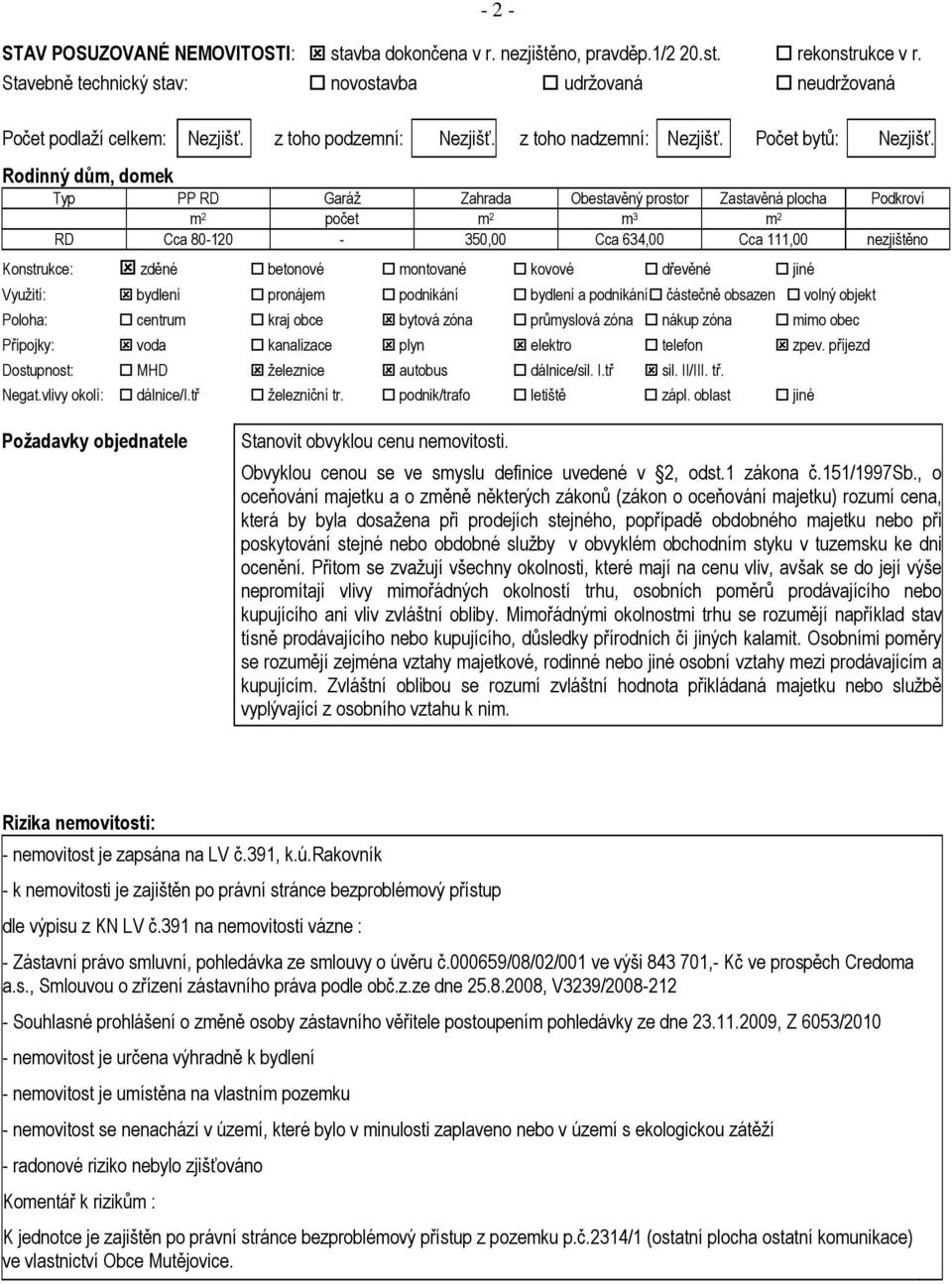 - 2 -

STAV POSUZOVANÉ NEMOVITOSTI: ☒ stavba dokončena v r. nezjištěno, pravděp.1/2 20.st. ☐ rekonstrukce v r.
Stavebně technický stav: ☐ novostavba ☐ udržovaná ☐ neudržovaná

Počet podlaží celkem: Nezjišť. z toho podzemní: Nezjišť. z toho nadzemní: Nezjišť. Počet bytů: Nezjišť.

Rodinný dům, domek

| Typ | PP RD | Garáž | Zahrada | Obestavěný prostor | Zastavěná plocha | Podkroví |
|---|---|---|---|---|---|---|
| | $m^2$ | počet | $m^2$ | $m^3$ | $m^2$ | |
| RD | Cca 80-120 | - | 350,00 | Cca 634,00 | Cca 111,00 | nezjištěno |

Konstrukce: ☒ zděné ☐ betonové ☐ montované ☐ kovové ☐ dřevěné ☐ jiné
Využití: ☒ bydlení ☐ pronájem ☐ podnikání ☐ bydlení a podnikání ☐ částečně obsazen ☐ volný objekt
Poloha: ☐ centrum ☐ kraj obce ☒ bytová zóna ☐ průmyslová zóna ☐ nákup zóna ☐ mimo obec
Přípojky: ☒ voda ☐ kanalizace ☒ plyn ☒ elektro ☐ telefon ☒ zpev. příjezd
Dostupnost: ☐ MHD ☒ železnice ☒ autobus ☐ dálnice/sil. I.tř ☒ sil. II/III. tř.
Negat.vlivy okolí: ☐ dálnice/I.tř ☐ železniční tr. ☐ podnik/trafo ☐ letiště ☐ zápl. oblast ☐ jiné

Požadavky objednatele

Stanovit obvyklou cenu nemovitosti.

Obvyklou cenou se ve smyslu definice uvedené v §2, odst.1 zákona č.151/1997Sb., o oceňování majetku a o změně některých zákonů (zákon o oceňování majetku) rozumí cena, která by byla dosažena při prodejích stejného, popřípadě obdobného majetku nebo při poskytování stejné nebo obdobné služby v obvyklém obchodním styku v tuzemsku ke dni ocenění. Přitom se zvažují všechny okolnosti, které mají na cenu vliv, avšak se do její výše nepromítají vlivy mimořádných okolností trhu, osobních poměrů prodávajícího nebo kupujícího ani vliv zvláštní obliby. Mimořádnými okolnostmi trhu se rozumějí například stav tísně prodávajícího nebo kupujícího, důsledky přírodních či jiných kalamit. Osobními poměry se rozumějí zejména vztahy majetkové, rodinné nebo jiné osobní vztahy mezi prodávajícím a kupujícím. Zvláštní oblibou se rozumí zvláštní hodnota přikládaná majetku nebo službě vyplývající z osobního vztahu k nim.

Rizika nemovitosti:

- nemovitost je zapsána na LV č.391, k.ú.Rakovník

- k nemovitosti je zajištěn po právní stránce bezproblémový přístup

dle výpisu z KN LV č.391 na nemovitosti vázne :

- Zástavní právo smluvní, pohledávka ze smlouvy o úvěru č.000659/08/02/001 ve výši 843 701,- Kč ve prospěch Credoma a.s., Smlouvou o zřízení zástavního práva podle obč.z.ze dne 25.8.2008, V3239/2008-212

- Souhlasné prohlášení o změně osoby zástavního věřitele postoupením pohledávky ze dne 23.11.2009, Z 6053/2010

- nemovitost je určena výhradně k bydlení

- nemovitost je umístěna na vlastním pozemku

- nemovitost se nenachází v území, které bylo v minulosti zaplaveno nebo v území s ekologickou zátěží

- radonové riziko nebylo zjišťováno

Komentář k rizikům :

K jednotce je zajištěn po právní stránce bezproblémový přístup z pozemku p.č.2314/1 (ostatní plocha ostatní komunikace) ve vlastnictví Obce Mutějovice.